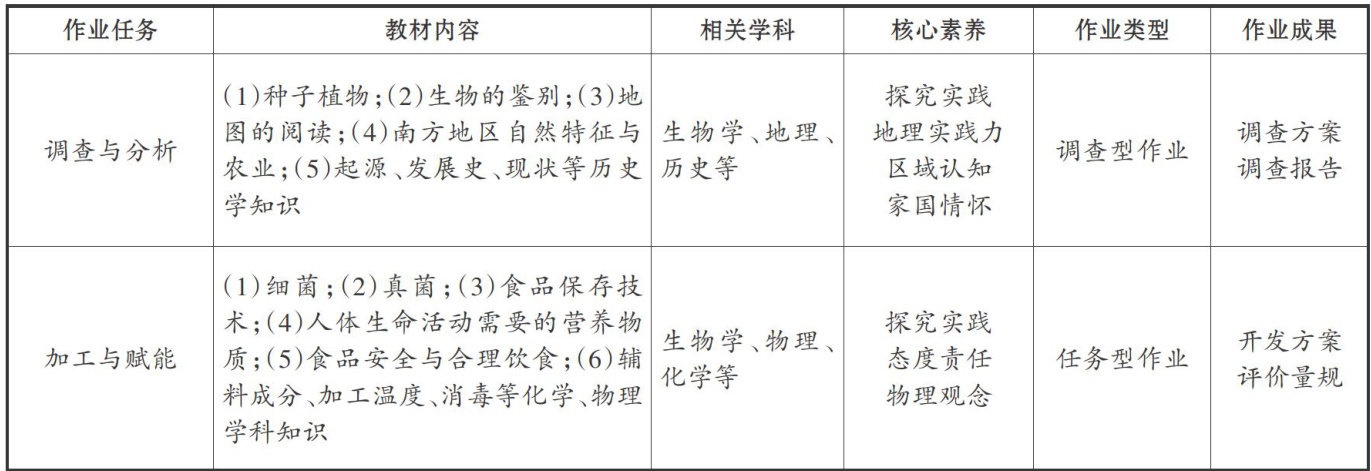 | 作业任务 | 教材内容 | 相关学科 | 核心素养 | 作业类型 | 作业成果 |
|---|---|---|---|---|---|
| 调查与分析 | (1)种子植物;(2)生物的鉴别;(3)地图的阅读;(4)南方地区自然特征与农业;(5)起源、发展史、现状等历史学知识 | 生物学、地理、历史等 | 探究实践 地理实践力 区域认知 家国情怀 | 调查型作业 | 调查方案 调查报告 |
| 加工与赋能 | (1)细菌;(2)真菌;(3)食品保存技术;(4)人体生命活动需要的营养物质;(5)食品安全与合理饮食;(6)辅料成分、加工温度、消毒等化学、物理学科知识 | 生物学、物理、化学等 | 探究实践 态度责任 物理观念 | 任务型作业 | 开发方案 评价量规 |